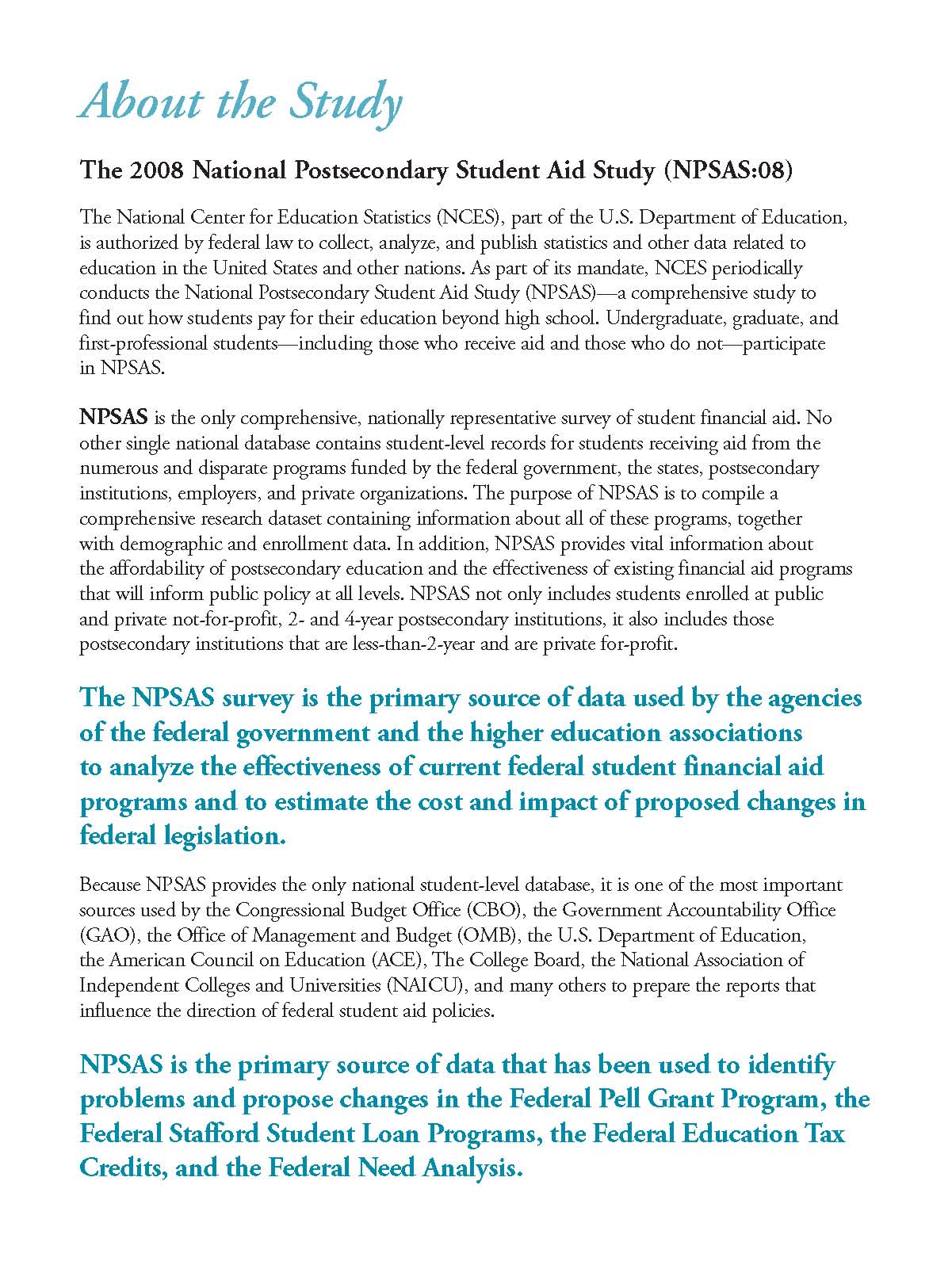 About the Study

The 2008 National Postsecondary Student Aid Study (NPSAS:08)

The National Center for Education Statistics (NCES), part of the U.S. Department of Education, is authorized by federal law to collect, analyze, and publish statistics and other data related to education in the United States and other nations. As part of its mandate, NCES periodically conducts the National Postsecondary Student Aid Study (NPSAS)—a comprehensive study to find out how students pay for their education beyond high school. Undergraduate, graduate, and first-professional students—including those who receive aid and those who do not—participate in NPSAS.

NPSAS is the only comprehensive, nationally representative survey of student financial aid. No other single national database contains student-level records for students receiving aid from the numerous and disparate programs funded by the federal government, the states, postsecondary institutions, employers, and private organizations. The purpose of NPSAS is to compile a comprehensive research dataset containing information about all of these programs, together with demographic and enrollment data. In addition, NPSAS provides vital information about the affordability of postsecondary education and the effectiveness of existing financial aid programs that will inform public policy at all levels. NPSAS not only includes students enrolled at public and private not-for-profit, 2- and 4-year postsecondary institutions, it also includes those postsecondary institutions that are less-than-2-year and are private for-profit.

The NPSAS survey is the primary source of data used by the agencies of the federal government and the higher education associations to analyze the effectiveness of current federal student financial aid programs and to estimate the cost and impact of proposed changes in federal legislation.

Because NPSAS provides the only national student-level database, it is one of the most important sources used by the Congressional Budget Office (CBO), the Government Accountability Office (GAO), the Office of Management and Budget (OMB), the U.S. Department of Education, the American Council on Education (ACE), The College Board, the National Association of Independent Colleges and Universities (NAICU), and many others to prepare the reports that influence the direction of federal student aid policies.

NPSAS is the primary source of data that has been used to identify problems and propose changes in the Federal Pell Grant Program, the Federal Stafford Student Loan Programs, the Federal Education Tax Credits, and the Federal Need Analysis.